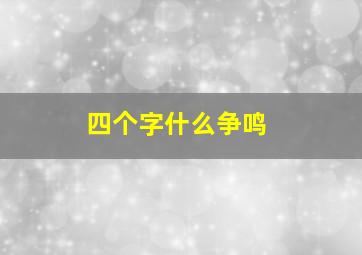 四个字什么争鸣